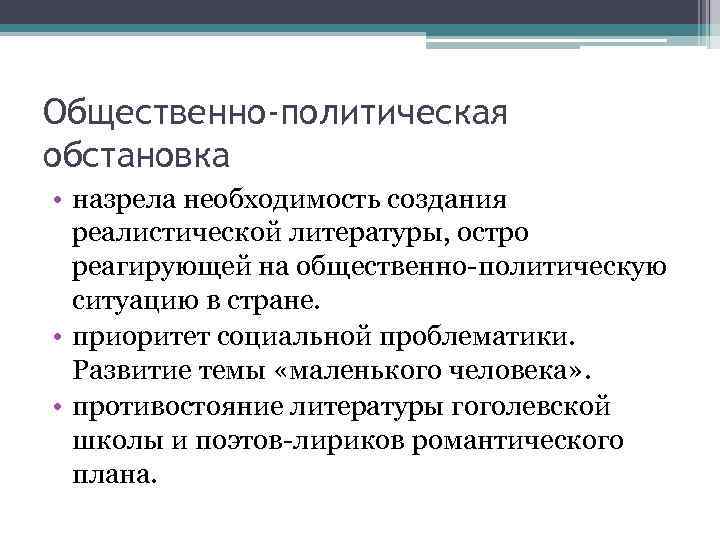 Общественно-политическая обстановка

• назрела необходимость создания реалистической литературы, остро реагирующей на общественно-политическую ситуацию в стране.
• приоритет социальной проблематики. Развитие темы «маленького человека».
• противостояние литературы гоголевской школы и поэтов-лириков романтического плана.